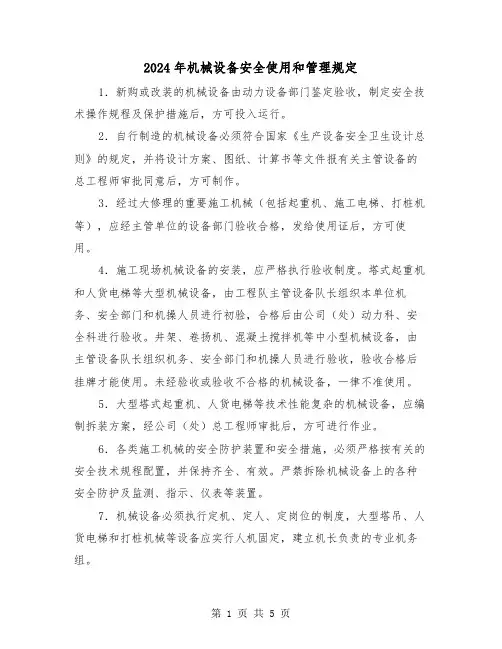 2024年机械设备安全使用和管理规定

1．新购或改装的机械设备由动力设备部门鉴定验收，制定安全技术操作规程及保护措施后，方可投入运行。

2．自行制造的机械设备必须符合国家《生产设备安全卫生设计总则》的规定，并将设计方案、图纸、计算书等文件报有关主管设备的总工程师审批同意后，方可制作。

3．经过大修理的重要施工机械（包括起重机、施工电梯、打桩机等），应经主管单位的设备部门验收合格，发给使用证后，方可使用。

4．施工现场机械设备的安装，应严格执行验收制度。塔式起重机和人货电梯等大型机械设备，由工程队主管设备队长组织本单位机务、安全部门和机操人员进行初验，合格后由公司（处）动力科、安全科进行验收。井架、卷扬机、混凝土搅拌机等中小型机械设备，由主管设备队长组织机务、安全部门和机操人员进行验收，验收合格后挂牌才能使用。未经验收或验收不合格的机械设备，一律不准使用。

5．大型塔式起重机、人货电梯等技术性能复杂的机械设备，应编制拆装方案，经公司（处）总工程师审批后，方可进行作业。

6．各类施工机械的安全防护装置和安全措施，必须严格按有关的安全技术规程配置，并保持齐全、有效。严禁拆除机械设备上的各种安全防护及监测、指示、仪表等装置。

7．机械设备必须执行定机、定人、定岗位的制度，大型塔吊、人货电梯和打桩机械等设备应实行人机固定，建立机长负责的专业机务组。

第 1 页 共 5 页